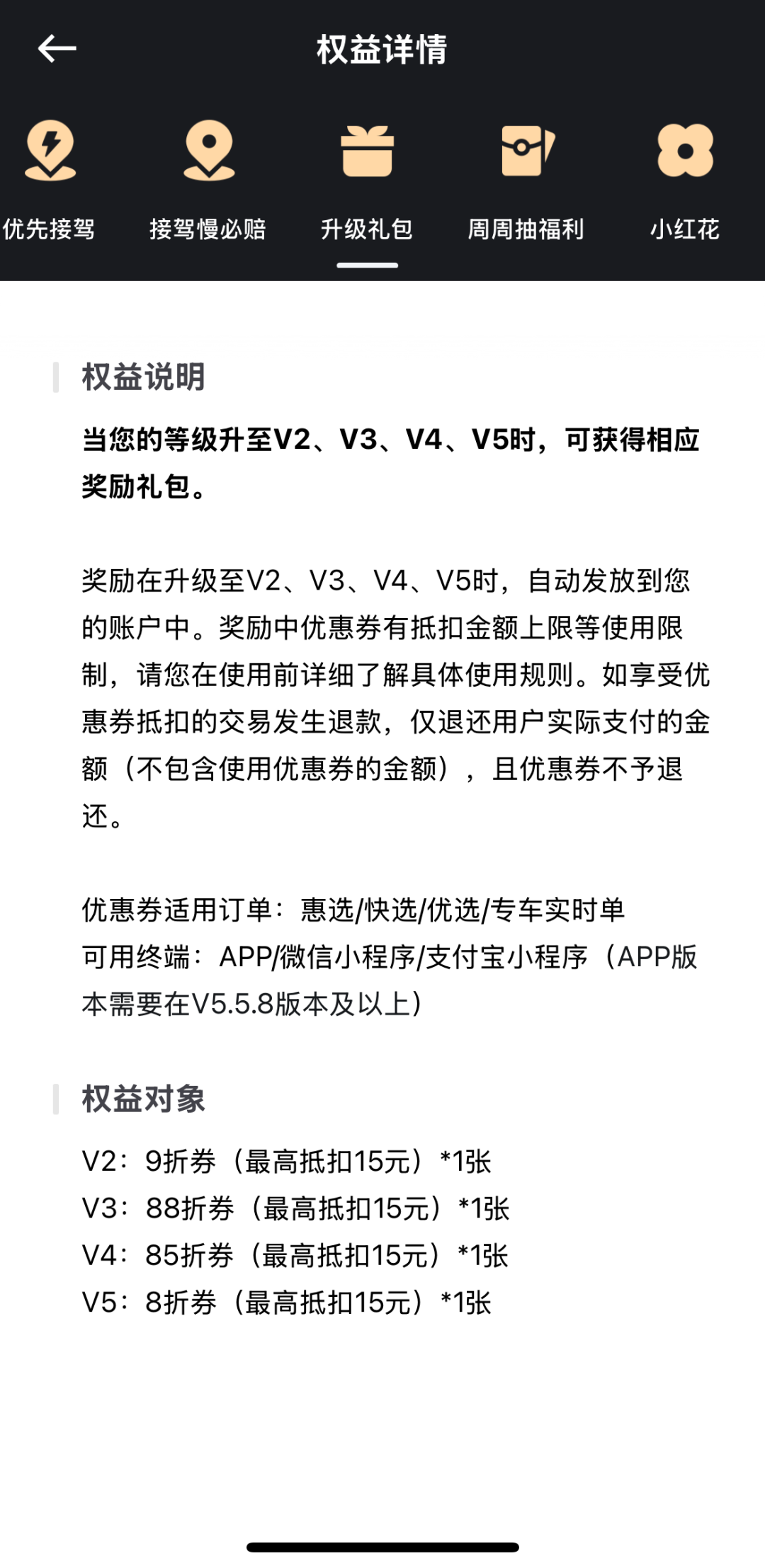 权益详情

优先接驾
接驾慢必赔
升级礼包
周周抽福利
小红花

权益说明

当您的等级升至V2、V3、V4、V5时，可获得相应奖励礼包。

奖励在升级至V2、V3、V4、V5时，自动发放到您的账户中。奖励中优惠券有抵扣金额上限等使用限制，请您在使用前详细了解具体使用规则。如享受优惠券抵扣的交易发生退款，仅退还用户实际支付的金额（不包含使用优惠券的金额），且优惠券不予退还。

优惠券适用订单：惠选/快选/优选/专车实时单
可用终端：APP/微信小程序/支付宝小程序（APP版本需要在V5.5.8版本及以上）

权益对象

V2：9折券（最高抵扣15元）*1张
V3：88折券（最高抵扣15元）*1张
V4：85折券（最高抵扣15元）*1张
V5：8折券（最高抵扣15元）*1张